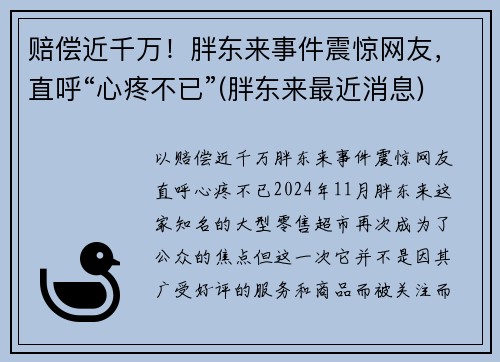 赔偿近千万！胖东来事件震惊网友，直呼“心疼不已”(胖东来最近消息)

以赔偿近千万胖东来事件震惊网友直呼心疼不已2024年11月胖东来这家知名的大型零售超市再次成为了公众的焦点但这一次它并不是因其广受好评的服务和商品而被关注而